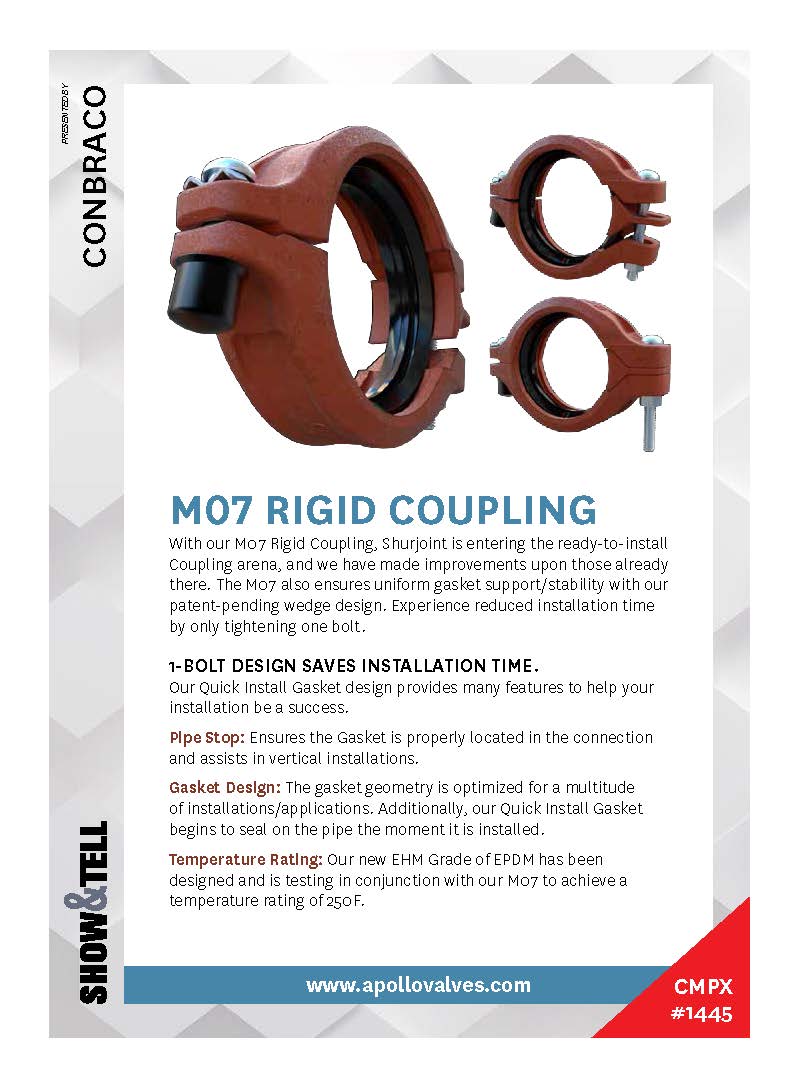 PRESENTED BY
CONBRACO

M07 RIGID COUPLING

With our M07 Rigid Coupling, Shurjoint is entering the ready-to-install Coupling arena, and we have made improvements upon those already there. The M07 also ensures uniform gasket support/stability with our patent-pending wedge design. Experience reduced installation time by only tightening one bolt.

1-BOLT DESIGN SAVES INSTALLATION TIME.
Our Quick Install Gasket design provides many features to help your installation be a success.

Pipe Stop: Ensures the Gasket is properly located in the connection and assists in vertical installations.

Gasket Design: The gasket geometry is optimized for a multitude of installations/applications. Additionally, our Quick Install Gasket begins to seal on the pipe the moment it is installed.

Temperature Rating: Our new EHM Grade of EPDM has been designed and is testing in conjunction with our M07 to achieve a temperature rating of 250F.

SHOW&TELL

www.apollovalves.com

CMPX
#1445